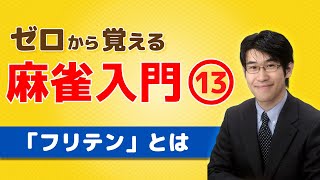 ゼロから覚える

麻雀入門⑬

「フリテン」とは